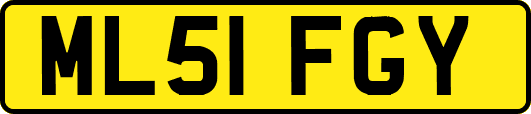 ML51 FGY